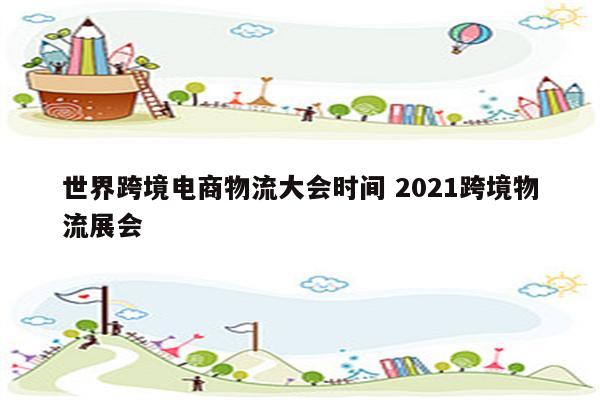 世界跨境电商物流大会时间 2021跨境物流展会